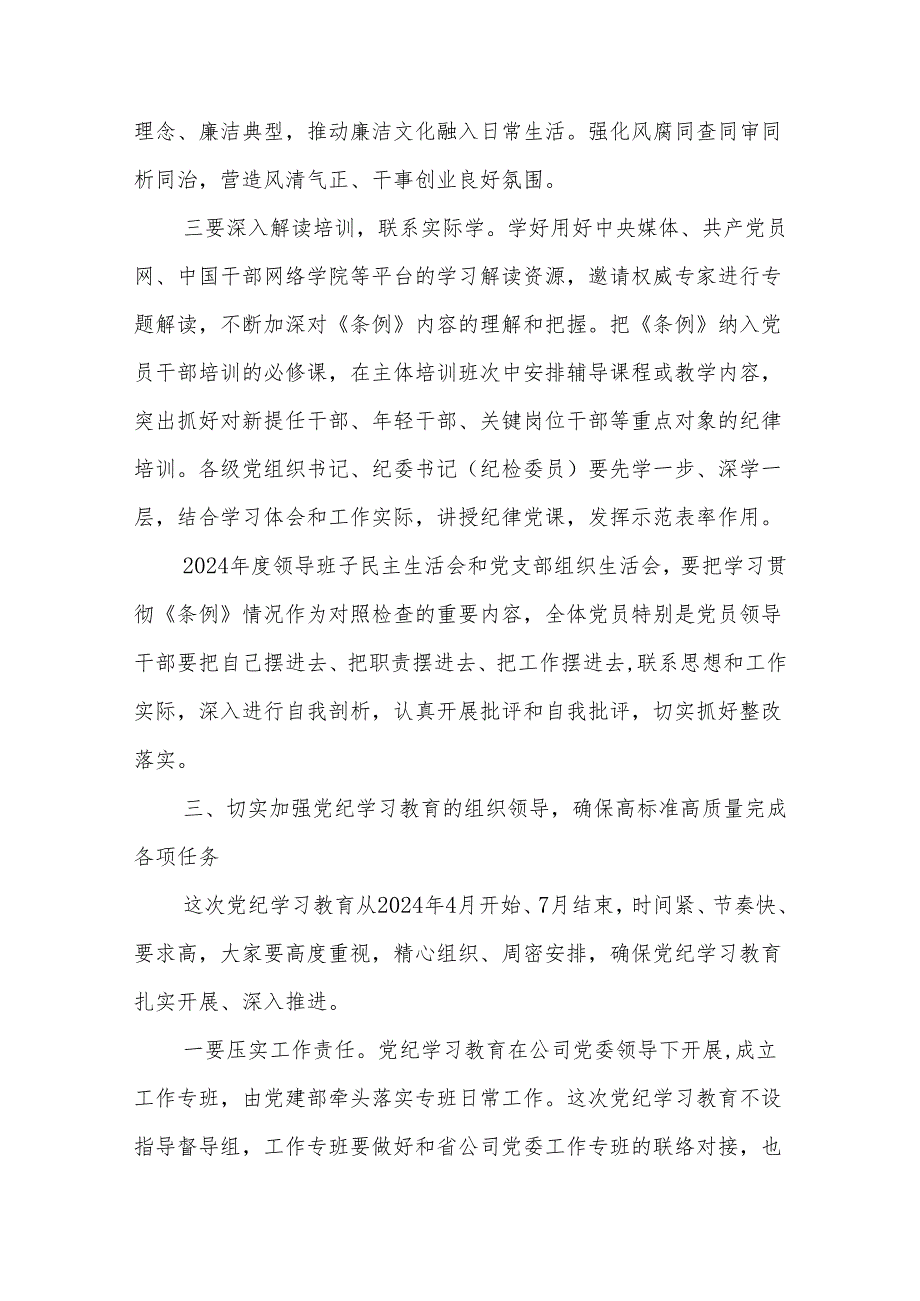 理念、廉洁典型，推动廉洁文化融入日常生活。强化风腐同查同审同析同治，营造风清气正、干事创业良好氛围。

三要深入解读培训，联系实际学。学好用好中央媒体、共产党员网、中国干部网络学院等平台的学习解读资源，邀请权威专家进行专题解读，不断加深对《条例》内容的理解和把握。把《条例》纳入党员干部培训的必修课，在主体培训班次中安排辅导课程或教学内容，突出抓好对新提任干部、年轻干部、关键岗位干部等重点对象的纪律培训。各级党组织书记、纪委书记（纪检委员）要先学一步、深学一层，结合学习体会和工作实际，讲授纪律党课，发挥示范表率作用。

2024年度领导班子民主生活会和党支部组织生活会，要把学习贯彻《条例》情况作为对照检查的重要内容，全体党员特别是党员领导干部要把自己摆进去、把职责摆进去、把工作摆进去,联系思想和工作实际，深入进行自我剖析，认真开展批评和自我批评，切实抓好整改落实。

三、切实加强党纪学习教育的组织领导，确保高标准高质量完成各项任务

这次党纪学习教育从2024年4月开始、7月结束，时间紧、节奏快、要求高，大家要高度重视，精心组织、周密安排，确保党纪学习教育扎实开展、深入推进。

一要压实工作责任。党纪学习教育在公司党委领导下开展,成立工作专班，由党建部牵头落实专班日常工作。这次党纪学习教育不设指导督导组，工作专班要做好和省公司党委工作专班的联络对接，也